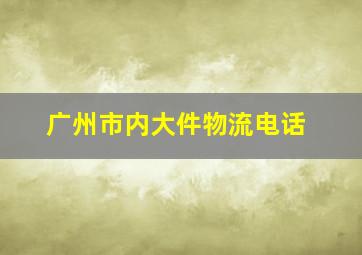 广州市内大件物流电话